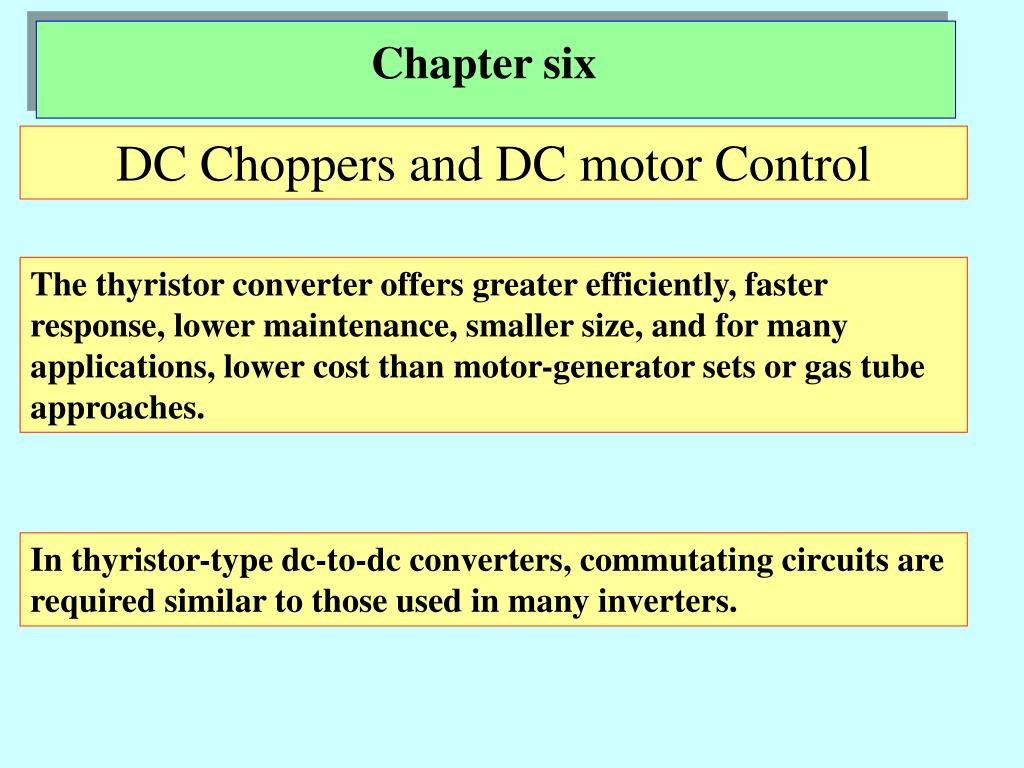 Chapter six

DC Choppers and DC motor Control

The thyristor converter offers greater efficiently, faster response, lower maintenance, smaller size, and for many applications, lower cost than motor-generator sets or gas tube approaches.

In thyristor-type dc-to-dc converters, commutating circuits are required similar to those used in many inverters.